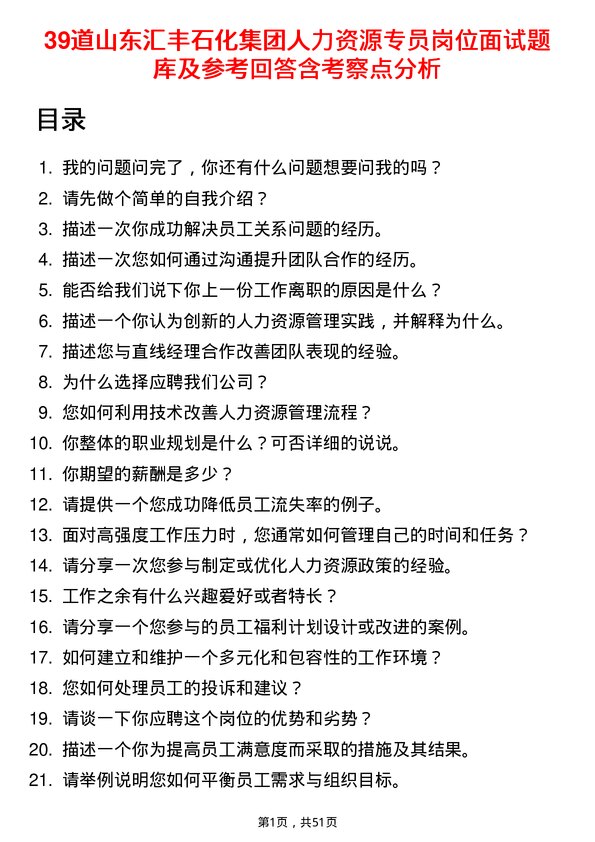 39道山东汇丰石化集团人力资源专员岗位面试题库及参考回答含考察点分析

目录

1. 我的问题问完了，你还有什么问题想要问我的吗？
2. 请先做个简单的自我介绍？
3. 描述一次你成功解决员工关系问题的经历。
4. 描述一次您如何通过沟通提升团队合作的经历。
5. 能否给我们说下你上一份工作离职的原因是什么？
6. 描述一个你认为创新的人力资源管理实践，并解释为什么。
7. 描述您与直线经理合作改善团队表现的经验。
8. 为什么选择应聘我们公司？
9. 您如何利用技术改善人力资源管理流程？
10. 你整体的职业规划是什么？可否详细的说说。
11. 你期望的薪酬是多少？
12. 请提供一个您成功降低员工流失率的例子。
13. 面对高强度工作压力时，您通常如何管理自己的时间和任务？
14. 请分享一次您参与制定或优化人力资源政策的经验。
15. 工作之余有什么兴趣爱好或者特长？
16. 请分享一个您参与的员工福利计划设计或改进的案例。
17. 如何建立和维护一个多元化和包容性的工作环境？
18. 您如何处理员工的投诉和建议？
19. 请谈一下你应聘这个岗位的优势和劣势？
20. 描述一个你为提高员工满意度而采取的措施及其结果。
21. 请举例说明您如何平衡员工需求与组织目标。

第1页，共51页